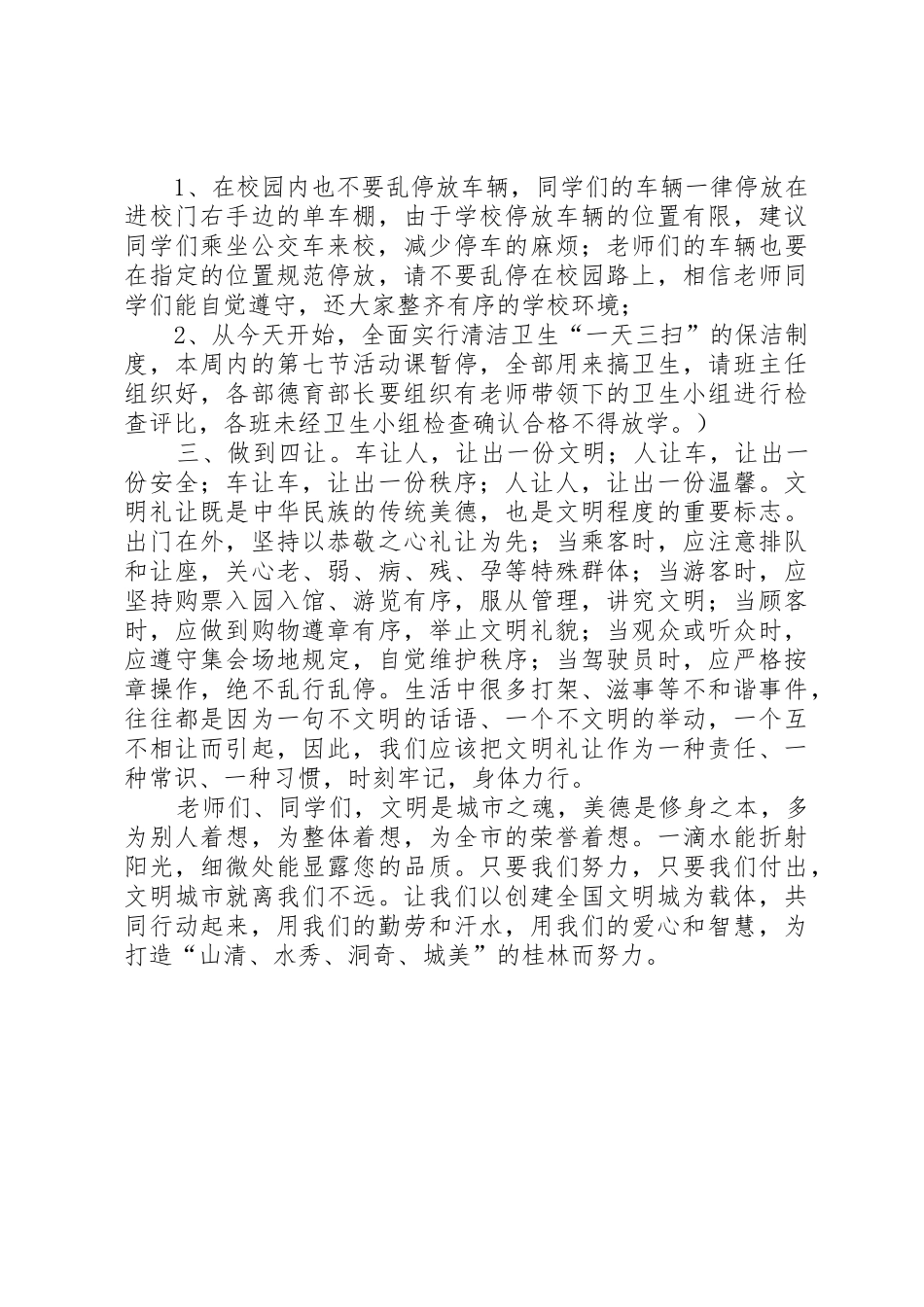 1、在校园内也不要乱停放车辆，同学们的车辆一律停放在进校门右手边的单车棚，由于学校停放车辆的位置有限，建议同学们乘坐公交车来校，减少停车的麻烦；老师们的车辆也要在指定的位置规范停放，请不要乱停在校园路上，相信老师同学们能自觉遵守，还大家整齐有序的学校环境；

2、从今天开始，全面实行清洁卫生“一天三扫”的保洁制度，本周内的第七节活动课暂停，全部用来搞卫生，请班主任组织好，各部德育部长要组织有老师带领下的卫生小组进行检查评比，各班未经卫生小组检查确认合格不得放学。）

三、做到四让。车让人，让出一份文明；人让车，让出一份安全；车让车，让出一份秩序；人让人，让出一份温馨。文明礼让既是中华民族的传统美德，也是文明程度的重要标志。出门在外，坚持以恭敬之心礼让为先；当乘客时，应注意排队和让座，关心老、弱、病、残、孕等特殊群体；当游客时，应坚持购票入园入馆、游览有序，服从管理，讲究文明；当顾客时，应做到购物遵章有序，举止文明礼貌；当观众或听众时，应遵守集会场地规定，自觉维护秩序；当驾驶员时，应严格按章操作，绝不乱行乱停。生活中很多打架、滋事等不和谐事件，往往都是因为一句不文明的话语、一个不文明的举动，一个互不相让而引起，因此，我们应该把文明礼让作为一种责任、一种常识、一种习惯，时刻牢记，身体力行。

老师们、同学们，文明是城市之魂，美德是修身之本，多为别人着想，为整体着想，为全市的荣誉着想。一滴水能折射阳光，细微处能显露您的品质。只要我们努力，只要我们付出，文明城市就离我们不远。让我们以创建全国文明城为载体，共同行动起来，用我们的勤劳和汗水，用我们的爱心和智慧，为打造“山清、水秀、洞奇、城美”的桂林而努力。